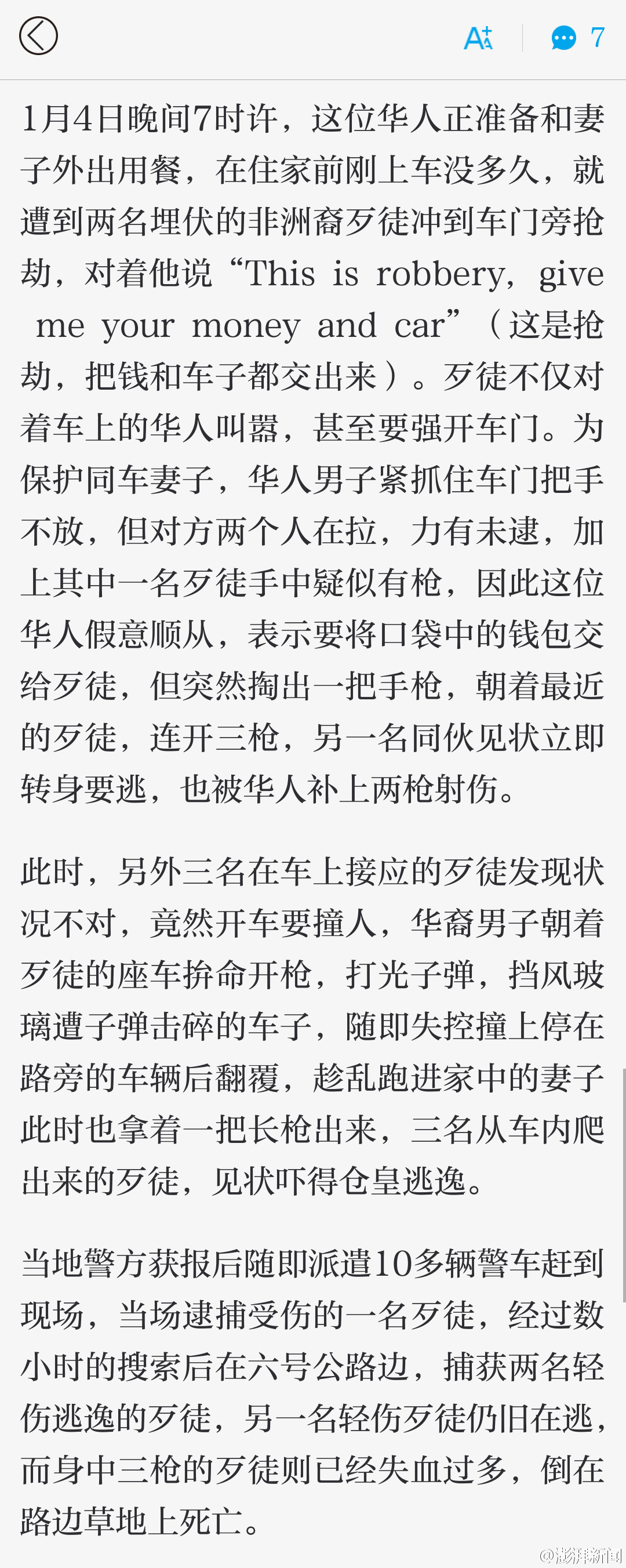 7

1月4日晚间7时许，这位华人正准备和妻子外出用餐，在住家前刚上车没多久，就遭到两名埋伏的非洲裔歹徒冲到车门旁抢劫，对着他说“This is robbery, give me your money and car”（这是抢劫，把钱和车子都交出来）。歹徒不仅对着车上的华人叫嚣，甚至要强开车门。为保护同车妻子，华人男子紧抓住车门把手不放，但对方两个人在拉，力有未逮，加上其中一名歹徒手中疑似有枪，因此这位华人假意顺从，表示要将口袋中的钱包交给歹徒，但突然掏出一把手枪，朝着最近的歹徒，连开三枪，另一名同伙见状立即转身要逃，也被华人补上两枪射伤。

此时，另外三名在车上接应的歹徒发现状况不对，竟然开车要撞人，华裔男子朝着歹徒的座车拚命开枪，打光子弹，挡风玻璃遭子弹击碎的车子，随即失控撞上停在路旁的车辆后翻覆，趁乱跑进家中的妻子此时也拿着一把长枪出来，三名从车内爬出来的歹徒，见状吓得仓皇逃逸。

当地警方获报后随即派遣10多辆警车赶到现场，当场逮捕受伤的一名歹徒，经过数小时的搜索后在六号公路边，捕获两名轻伤逃逸的歹徒，另一名轻伤歹徒仍旧在逃，而身中三枪的歹徒则已经失血过多，倒在路边草地上死亡。

@澎湃新闻